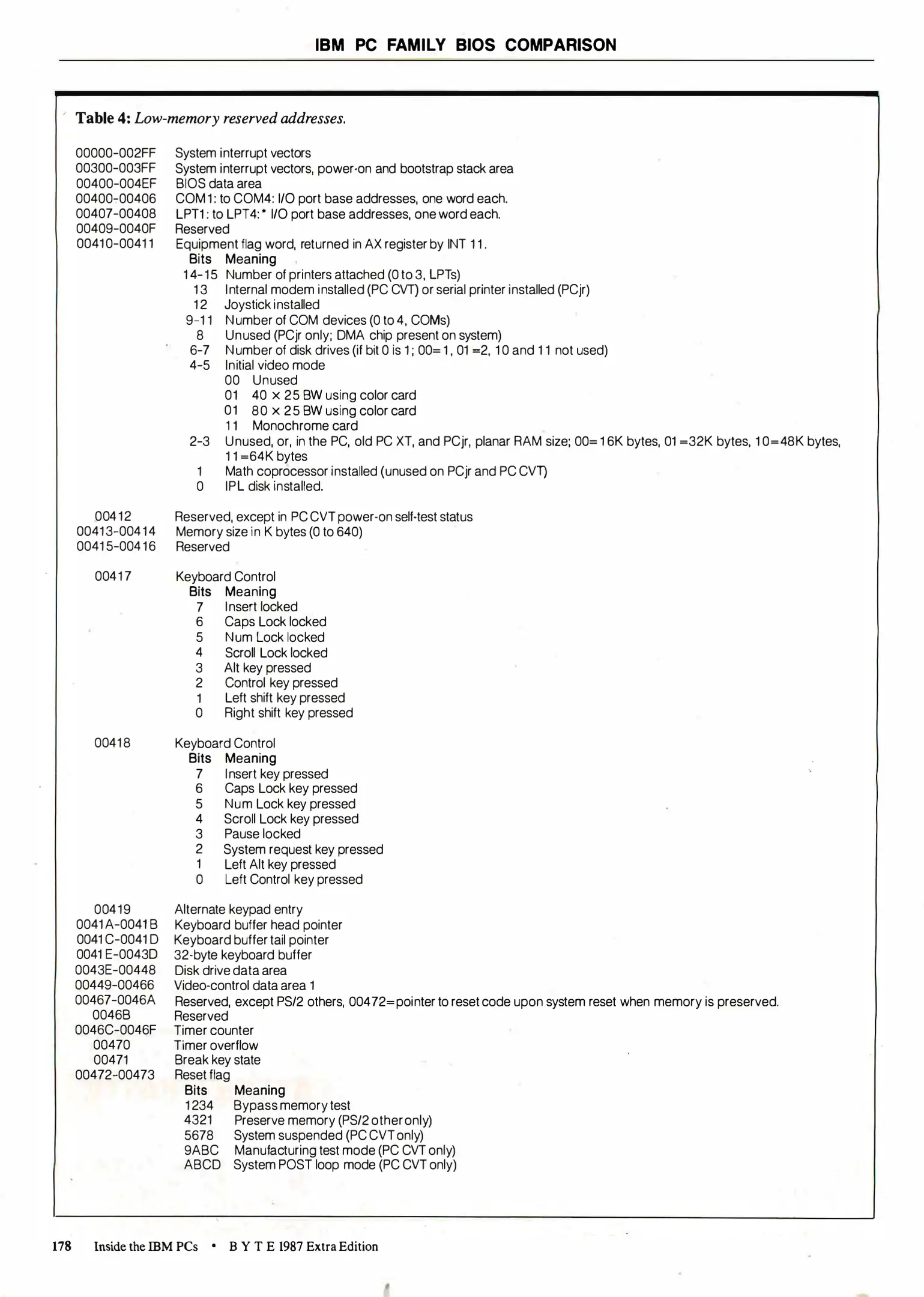 IBM PC FAMILY BIOS COMPARISON

Table 4: Low-memory reserved addresses.

00000-002FF System interrupt vectors
00300-003FF System interrupt vectors, power-on and bootstrap stack area
00400-004EF BIOS data area
00400-00406 COM1: to COM4: I/O port base addresses, one word each.
00407-00408 LPT1: to LPT4:* I/O port base addresses, one word each.
00409-0040F Reserved
00410-00411 Equipment flag word, returned in AX register by INT 11.
Bits Meaning
14-15 Number of printers attached (0 to 3, LPTs)
13 Internal modem installed (PC CVT) or serial printer installed (PCjr)
12 Joystick installed
9-11 Number of COM devices (0 to 4, COMs)
8 Unused (PCjr only; DMA chip present on system)
6-7 Number of disk drives (if bit 0 is 1; 00=1, 01=2, 10 and 11 not used)
4-5 Initial video mode
00 Unused
01 40 × 25 BW using color card
01 80 × 25 BW using color card
11 Monochrome card
2-3 Unused, or, in the PC, old PC XT, and PCjr, planar RAM size; 00=16K bytes, 01=32K bytes, 10=48K bytes, 11=64K bytes
1 Math coprocessor installed (unused on PCjr and PC CVT)
0 IPL disk installed.

00412 Reserved, except in PC CVT power-on self-test status
00413-00414 Memory size in K bytes (0 to 640)
00415-00416 Reserved

00417 Keyboard Control
Bits Meaning
7 Insert locked
6 Caps Lock locked
5 Num Lock locked
4 Scroll Lock locked
3 Alt key pressed
2 Control key pressed
1 Left shift key pressed
0 Right shift key pressed

00418 Keyboard Control
Bits Meaning
7 Insert key pressed
6 Caps Lock key pressed
5 Num Lock key pressed
4 Scroll Lock key pressed
3 Pause locked
2 System request key pressed
1 Left Alt key pressed
0 Left Control key pressed

00419 Alternate keypad entry
0041A-0041B Keyboard buffer head pointer
0041C-0041D Keyboard buffer tail pointer
0041E-0043D 32-byte keyboard buffer
0043E-00448 Disk drive data area
00449-00466 Video-control data area 1
00467-0046A Reserved, except PS/2 others, 00472=pointer to reset code upon system reset when memory is preserved.
0046B Reserved
0046C-0046F Timer counter
00470 Timer overflow
00471 Break key state
00472-00473 Reset flag
Bits Meaning
1234 Bypass memory test
4321 Preserve memory (PS/2 other only)
5678 System suspended (PC CVT only)
9ABC Manufacturing test mode (PC CVT only)
ABCD System POST loop mode (PC CVT only)

178 Inside the IBM PCs • B Y T E 1987 Extra Edition